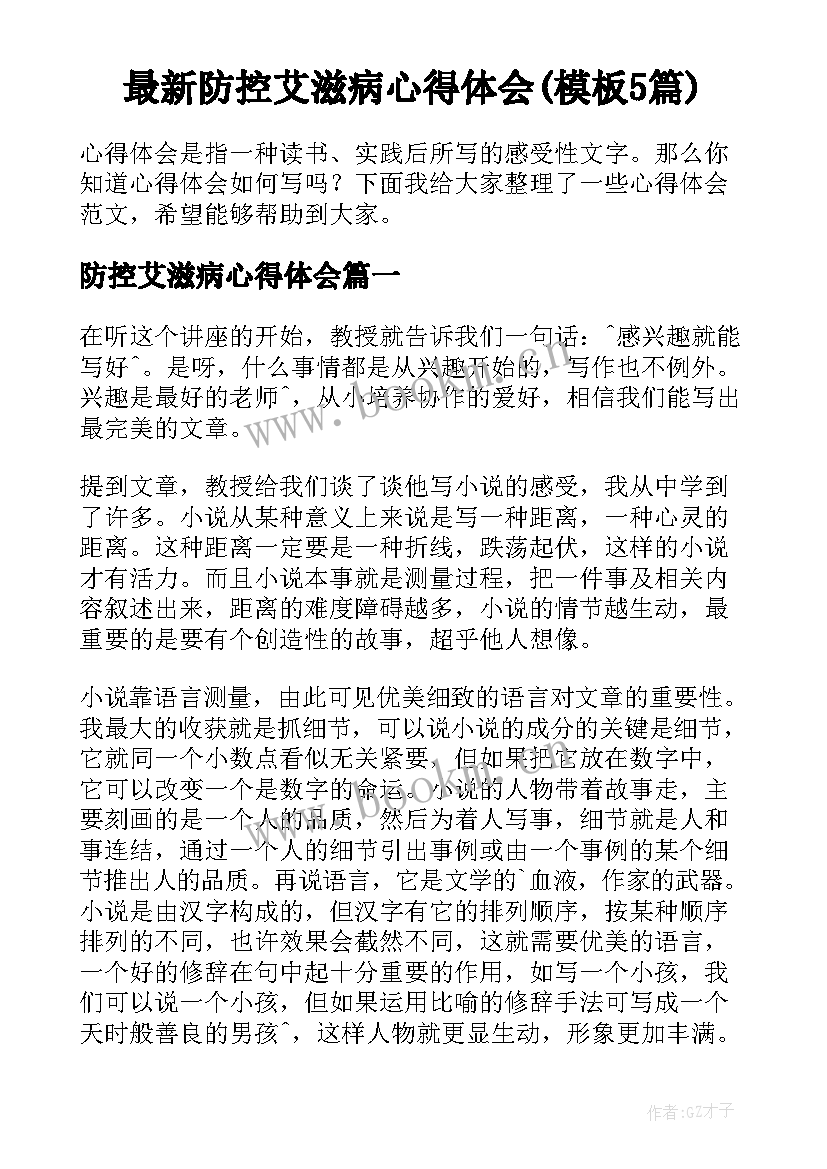 最新防控艾滋病心得体会(模板5篇)

心得体会是指一种读书、实践后所写的感受性文字。那么你知道心得体会如何写吗？下面我给大家整理了一些心得体会范文，希望能够帮助到大家。

防控艾滋病心得体会篇一

在听这个讲座的开始，教授就告诉我们一句话：^感兴趣就能写好^。是呀，什么事情都是从兴趣开始的，写作也不例外。兴趣是最好的老师^，从小培养协作的爱好，相信我们能写出最完美的文章。

提到文章，教授给我们谈了谈他写小说的感受，我从中学到了许多。小说从某种意义上来说是写一种距离，一种心灵的距离。这种距离一定要是一种折线，跌荡起伏，这样的小说才有活力。而且小说本事就是测量过程，把一件事及相关内容叙述出来，距离的难度障碍越多，小说的情节越生动，最重要的是要有个创造性的故事，超乎他人想像。

小说靠语言测量，由此可见优美细致的语言对文章的重要性。我最大的收获就是抓细节，可以说小说的成分的关键是细节，它就同一个小数点看似无关紧要，但如果把它放在数字中，它可以改变一个是数字的命运。小说的人物带着故事走，主要刻画的是一个人的品质，然后为着人写事，细节就是人和事连结，通过一个人的细节引出事例或由一个事例的某个细节推出人的品质。再说语言，它是文学的`血液，作家的武器。小说是由汉字构成的，但汉字有它的排列顺序，按某种顺序排列的不同，也许效果会截然不同，这就需要优美的语言，一个好的修辞在句中起十分重要的作用，如写一个小孩，我们可以说一个小孩，但如果运用比喻的修辞手法可写成一个天时般善良的男孩^，这样人物就更显生动，形象更加丰满。

www.bookin.com

作者:GZ才子